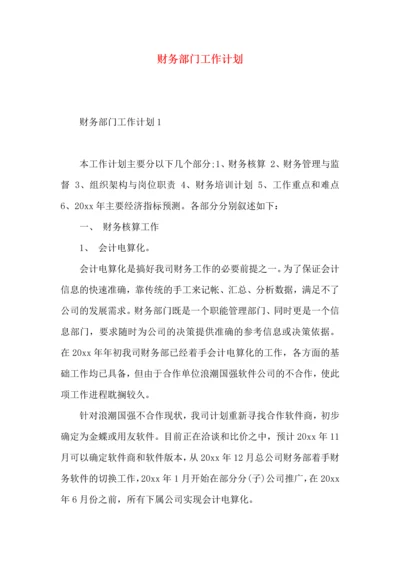 财务部门工作计划

财务部门工作计划1

本工作计划主要分以下几个部分:1、财务核算 2、财务管理与监督 3、组织架构与岗位职责 4、财务培训计划 5、工作重点和难点 6、20xx年主要经济指标预测。各部分分别叙述如下:

一、 财务核算工作

1、 会计电算化。

会计电算化是搞好我司财务工作的必要前提之一。为了保证会计信息的快速准确，靠传统的手工来记帐、汇总、分析数据，满足不了公司的发展需求。财务部门既是一个职能管理部门、同时更是一个信息部门，要求随时为公司的决策提供准确的参考信息或决策依据。在20xx年年初我司财务部已经着手会计电算化的工作，各方面的基础工作均已具备，但由于合作单位浪潮国强软件公司的不合作，使此项工作进程耽搁较久。

针对浪潮国强不合作现状，我司计划重新寻找合作软件商，初步确定为金蝶或用友软件。目前正在洽谈和比价之中，预计20xx年11月可以确定软件商和软件版本，从20xx年12月总公司财务部着手财务软件的切换工作，20xx年1月开始在部分分(子)公司推广，在20xx年6月份之前，所有下属公司实现会计电算化。